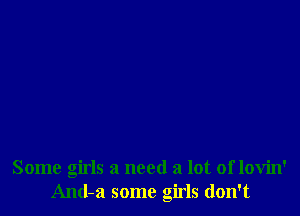 Some girls a need a lot of lovin'
And-a some girls don't